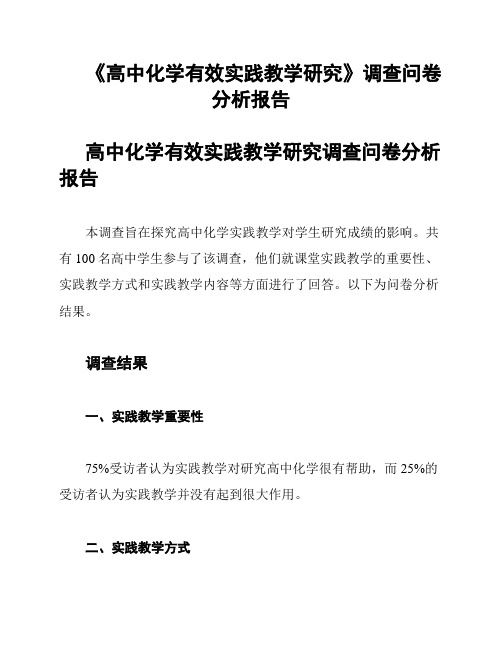 《高中化学有效实践教学研究》调查问卷分析报告

高中化学有效实践教学研究调查问卷分析报告

本调查旨在探究高中化学实践教学对学生研究成绩的影响。共有 100 名高中学生参与了该调查，他们就课堂实践教学的重要性、实践教学方式和实践教学内容等方面进行了回答。以下为问卷分析结果。

调查结果

一、实践教学重要性

75%受访者认为实践教学对研究高中化学很有帮助，而 25%的受访者认为实践教学并没有起到很大作用。

二、实践教学方式